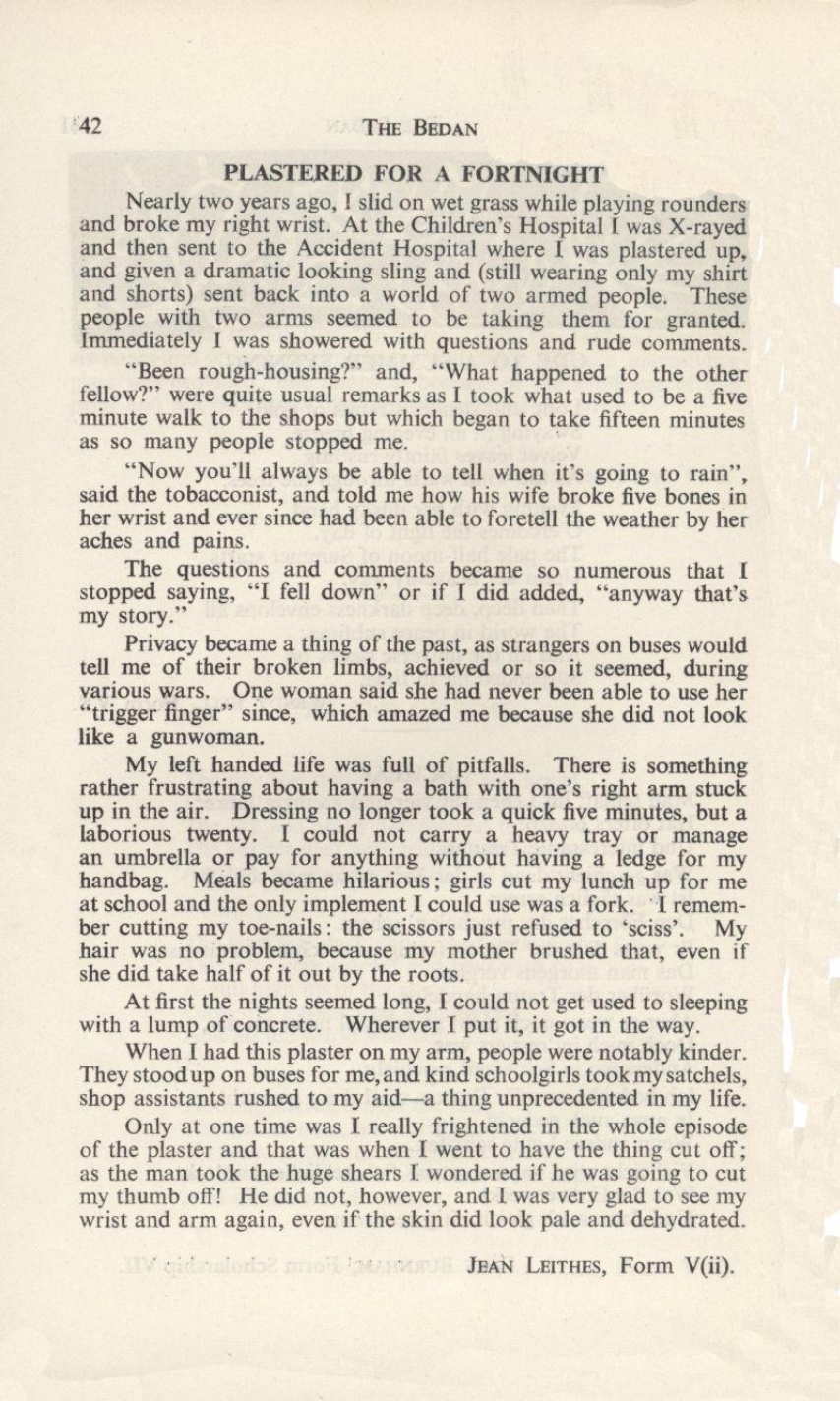 42 THE BEDAN

PLASTERED FOR A FORTNIGHT

Nearly two years ago, I slid on wet grass while playing rounders and broke my right wrist. At the Children's Hospital I was X-rayed and then sent to the Accident Hospital where I was plastered up, and given a dramatic looking sling and (still wearing only my shirt and shorts) sent back into a world of two armed people. These people with two arms seemed to be taking them for granted. Immediately I was showered with questions and rude comments.

"Been rough-housing?" and, "What happened to the other fellow?" were quite usual remarks as I took what used to be a five minute walk to the shops but which began to take fifteen minutes as so many people stopped me.

"Now you'll always be able to tell when it's going to rain", said the tobacconist, and told me how his wife broke five bones in her wrist and ever since had been able to foretell the weather by her aches and pains.

The questions and comments became so numerous that I stopped saying, "I fell down" or if I did added, "anyway that's my story."

Privacy became a thing of the past, as strangers on buses would tell me of their broken limbs, achieved or so it seemed, during various wars. One woman said she had never been able to use her "trigger finger" since, which amazed me because she did not look like a gunwoman.

My left handed life was full of pitfalls. There is something rather frustrating about having a bath with one's right arm stuck up in the air. Dressing no longer took a quick five minutes, but a laborious twenty. I could not carry a heavy tray or manage an umbrella or pay for anything without having a ledge for my handbag. Meals became hilarious; girls cut my lunch up for me at school and the only implement I could use was a fork. I remember cutting my toe-nails: the scissors just refused to 'sciss'. My hair was no problem, because my mother brushed that, even if she did take half of it out by the roots.

At first the nights seemed long, I could not get used to sleeping with a lump of concrete. Wherever I put it, it got in the way.

When I had this plaster on my arm, people were notably kinder. They stood up on buses for me, and kind schoolgirls took my satchels, shop assistants rushed to my aid—a thing unprecedented in my life.

Only at one time was I really frightened in the whole episode of the plaster and that was when I went to have the thing cut off; as the man took the huge shears I wondered if he was going to cut my thumb off! He did not, however, and I was very glad to see my wrist and arm again, even if the skin did look pale and dehydrated.

JEAN LEITHES, Form V(ii).